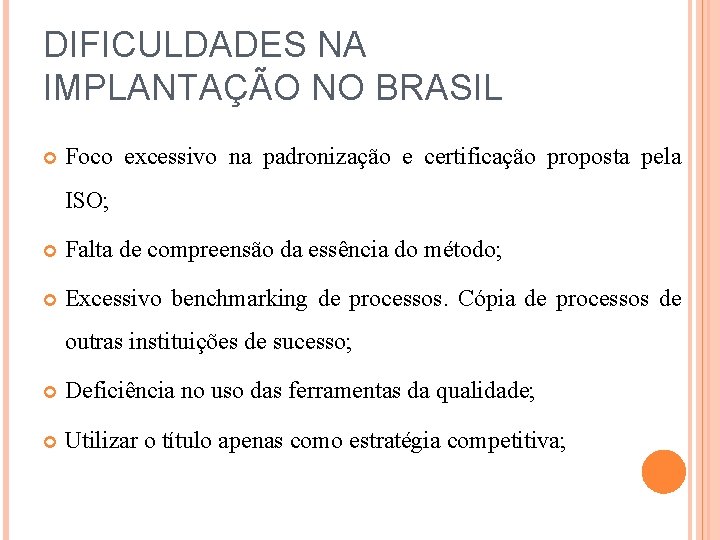 DIFICULDADES NA IMPLANTAÇÃO NO BRASIL

Foco excessivo na padronização e certificação proposta pela ISO;

Falta de compreensão da essência do método;

Excessivo benchmarking de processos. Cópia de processos de outras instituições de sucesso;

Deficiência no uso das ferramentas da qualidade;

Utilizar o título apenas como estratégia competitiva;